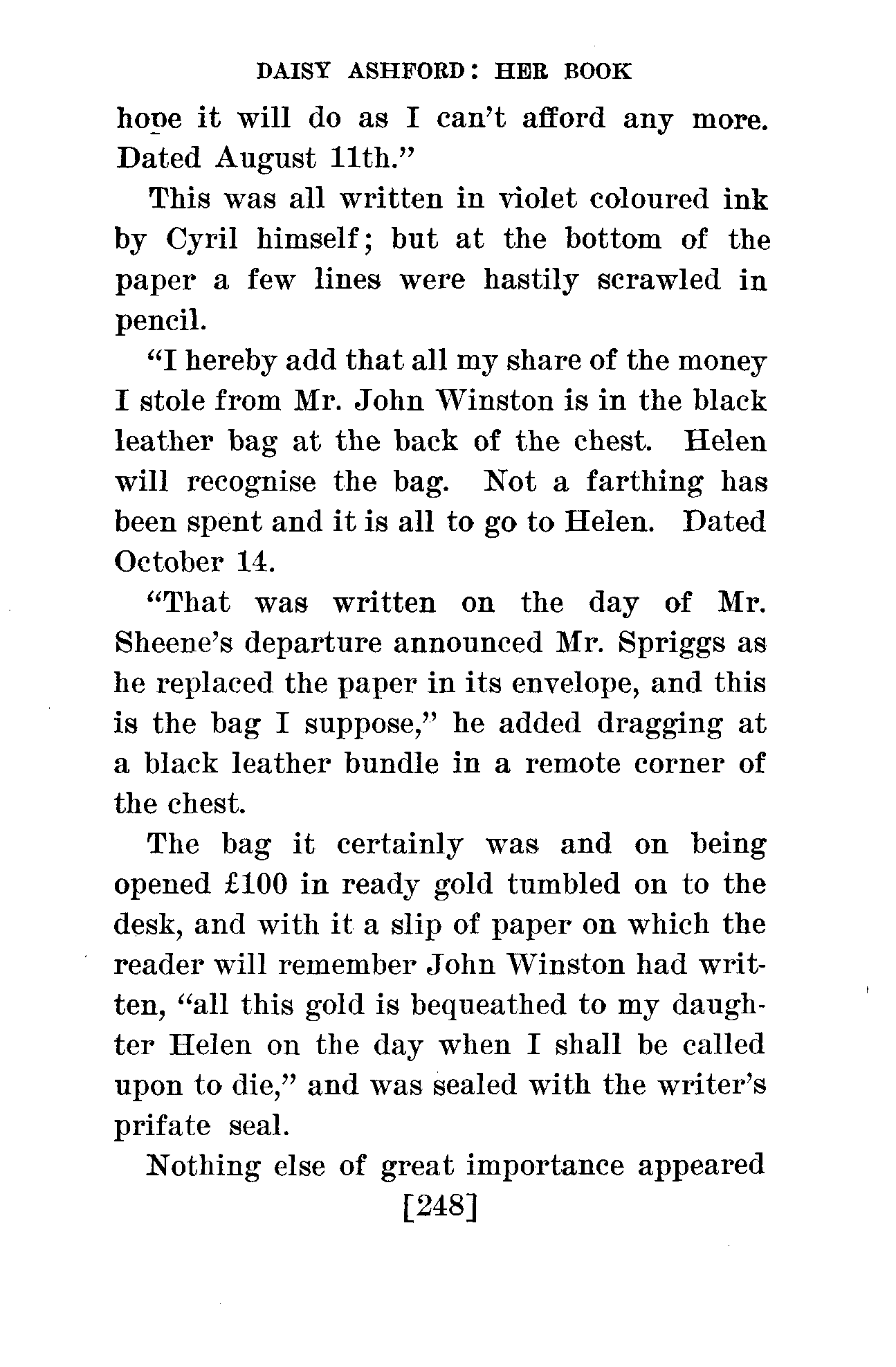 DAISY ASHFORD: HER BOOK

hope it will do as I can't afford any more. Dated August 11th."

This was all written in violet coloured ink by Cyril himself; but at the bottom of the paper a few lines were hastily scrawled in pencil.

"I hereby add that all my share of the money I stole from Mr. John Winston is in the black leather bag at the back of the chest. Helen will recognise the bag. Not a farthing has been spent and it is all to go to Helen. Dated October 14.

"That was written on the day of Mr. Sheene's departure announced Mr. Spriggs as he replaced the paper in its envelope, and this is the bag I suppose," he added dragging at a black leather bundle in a remote corner of the chest.

The bag it certainly was and on being opened £100 in ready gold tumbled on to the desk, and with it a slip of paper on which the reader will remember John Winston had written, "all this gold is bequeathed to my daughter Helen on the day when I shall be called upon to die," and was sealed with the writer's prifate seal.

Nothing else of great importance appeared

[248]